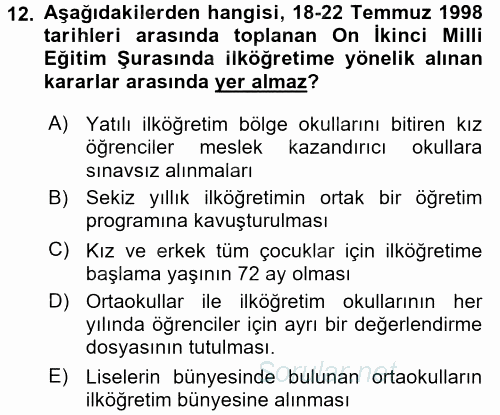 12. Aşağıdakilerden hangisi, 18-22 Temmuz 1998 tarihleri arasında toplanan On İkinci Milli Eğitim Şurasında ilköğretime yönelik alınan kararlar arasında yer almaz?

A) Yatılı ilköğretim bölge okullarını bitiren kız öğrenciler meslek kazandırıcı okullara sınavsız alınmaları

B) Sekiz yıllık ilköğretimin ortak bir öğretim programına kavuşturulması

C) Kız ve erkek tüm çocuklar için ilköğretime başlama yaşının 72 ay olması

D) Ortaokullar ile ilköğretim okullarının her yılında öğrenciler için ayrı bir değerlendirme dosyasının tutulması.

E) Liselerin bünyesinde bulunan ortaokulların ilköğretim bünyesine alınması

Sorular.net